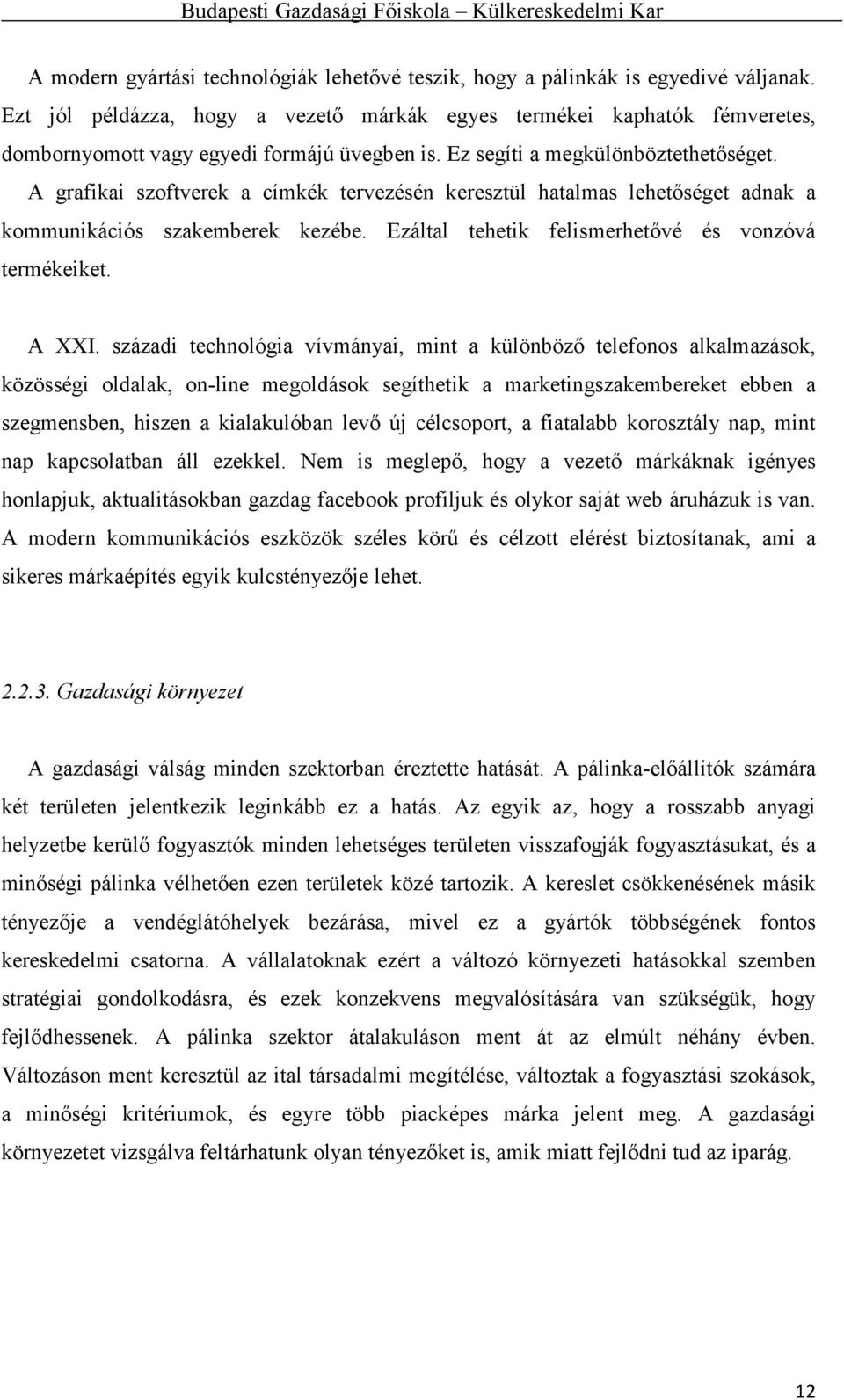 Budapesti Gazdasági Főiskola – Külkereskedelmi Kar

A modern gyártási technológiák lehetővé teszik, hogy a pálinkák is egyedivé váljanak. Ezt jól példázza, hogy a vezető márkák egyes termékei kaphatók fémveretes, dombornyomott vagy egyedi formájú üvegben is. Ez segíti a megkülönböztethetőséget. A grafikai szoftverek a címkék tervezésén keresztül hatalmas lehetőséget adnak a kommunikációs szakemberek kezébe. Ezáltal tehetik felismerhetővé és vonzóvá termékeiket.

A XXI. századi technológia vívmányai, mint a különböző telefonos alkalmazások, közösségi oldalak, on-line megoldások segíthetik a marketingszakembereket ebben a szegmensben, hiszen a kialakulóban levő új célcsoport, a fiatalabb korosztály nap, mint nap kapcsolatban áll ezekkel. Nem is meglepő, hogy a vezető márkáknak igényes honlapjuk, aktualitásokban gazdag facebook profiljuk és olykor saját web áruházuk is van. A modern kommunikációs eszközök széles körű és célzott elérést biztosítanak, ami a sikeres márkaépítés egyik kulcstényezője lehet.

2.2.3. Gazdasági környezet

A gazdasági válság minden szektorban éreztette hatását. A pálinka-előállítók számára két területen jelentkezik leginkább ez a hatás. Az egyik az, hogy a rosszabb anyagi helyzetbe kerülő fogyasztók minden lehetséges területen visszafogják fogyasztásukat, és a minőségi pálinka vélhetően ezen területek közé tartozik. A kereslet csökkenésének másik tényezője a vendéglátóhelyek bezárása, mivel ez a gyártók többségének fontos kereskedelmi csatorna. A vállalatoknak ezért a változó környezeti hatásokkal szemben stratégiai gondolkodásra, és ezek konzekvens megvalósítására van szükségük, hogy fejlődhessenek. A pálinka szektor átalakuláson ment át az elmúlt néhány évben. Változáson ment keresztül az ital társadalmi megítélése, változtak a fogyasztási szokások, a minőségi kritériumok, és egyre több piacképes márka jelent meg. A gazdasági környezetet vizsgálva feltárhatunk olyan tényezőket is, amik miatt fejlődni tud az iparág.

12